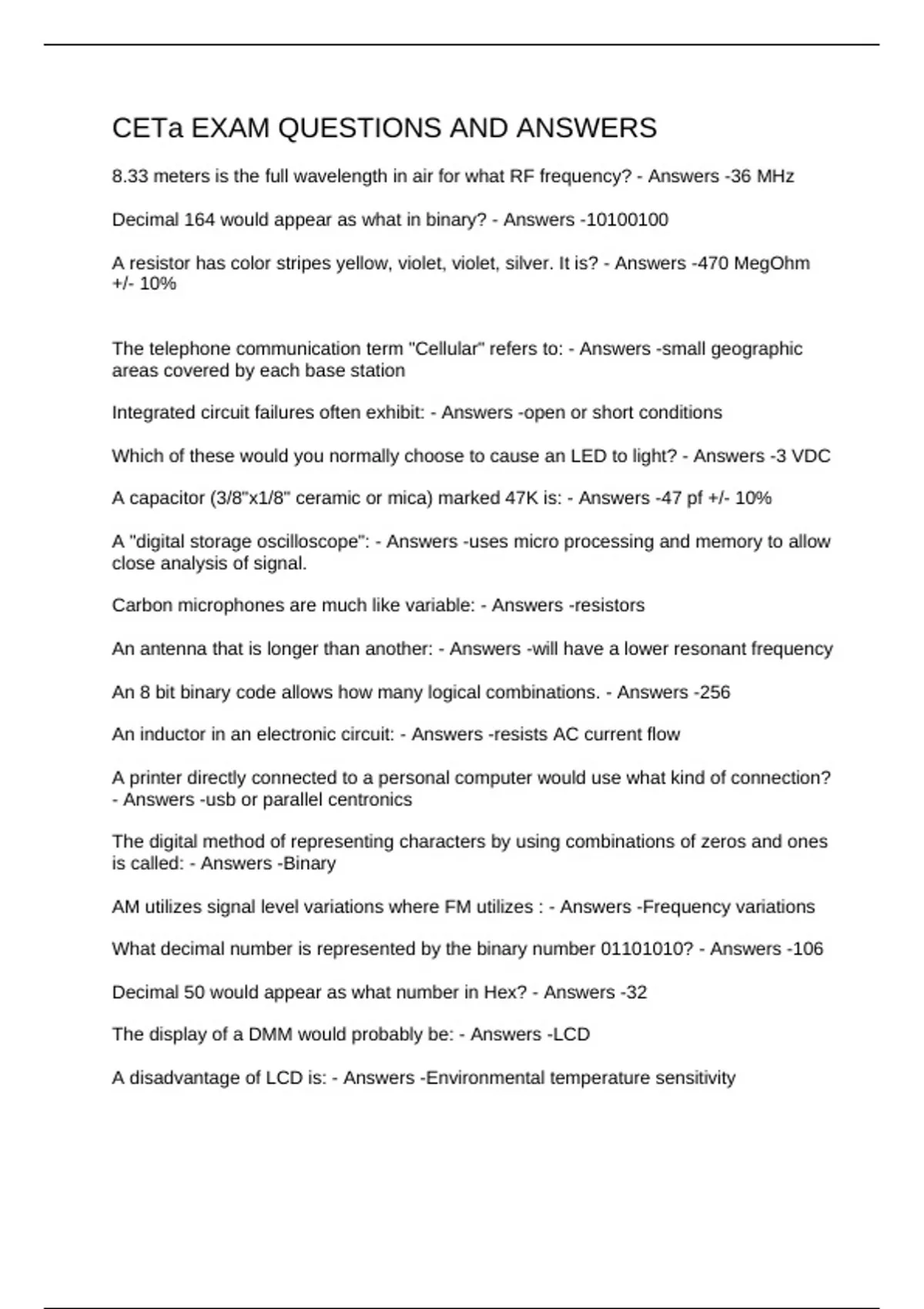 CETa EXAM QUESTIONS AND ANSWERS

8.33 meters is the full wavelength in air for what RF frequency? - Answers -36 MHz

Decimal 164 would appear as what in binary? - Answers -10100100

A resistor has color stripes yellow, violet, violet, silver. It is? - Answers -470 MegOhm +/- 10%

The telephone communication term "Cellular" refers to: - Answers -small geographic areas covered by each base station

Integrated circuit failures often exhibit: - Answers -open or short conditions

Which of these would you normally choose to cause an LED to light? - Answers -3 VDC

A capacitor (3/8"x1/8" ceramic or mica) marked 47K is: - Answers -47 pf +/- 10%

A "digital storage oscilloscope": - Answers -uses micro processing and memory to allow close analysis of signal.

Carbon microphones are much like variable: - Answers -resistors

An antenna that is longer than another: - Answers -will have a lower resonant frequency

An 8 bit binary code allows how many logical combinations. - Answers -256

An inductor in an electronic circuit: - Answers -resists AC current flow

A printer directly connected to a personal computer would use what kind of connection? - Answers -usb or parallel centronics

The digital method of representing characters by using combinations of zeros and ones is called: - Answers -Binary

AM utilizes signal level variations where FM utilizes : - Answers -Frequency variations

What decimal number is represented by the binary number 01101010? - Answers -106

Decimal 50 would appear as what number in Hex? - Answers -32

The display of a DMM would probably be: - Answers -LCD

A disadvantage of LCD is: - Answers -Environmental temperature sensitivity